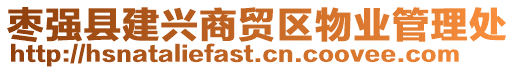 枣强县建兴商贸区物业管理处
http://hsnataliefast.cn.coovee.com